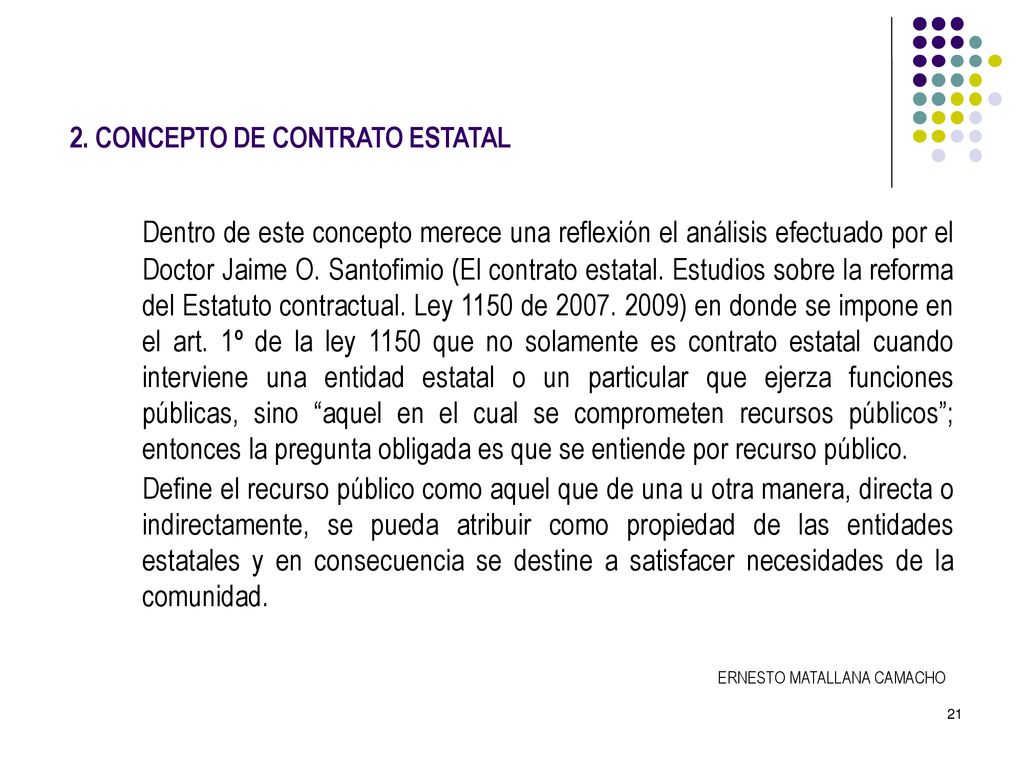 2. CONCEPTO DE CONTRATO ESTATAL

Dentro de este concepto merece una reflexión el análisis efectuado por el Doctor Jaime O. Santofimio (El contrato estatal. Estudios sobre la reforma del Estatuto contractual. Ley 1150 de 2007. 2009) en donde se impone en el art. 1º de la ley 1150 que no solamente es contrato estatal cuando interviene una entidad estatal o un particular que ejerza funciones públicas, sino “aquel en el cual se comprometen recursos públicos”; entonces la pregunta obligada es que se entiende por recurso público.

Define el recurso público como aquel que de una u otra manera, directa o indirectamente, se pueda atribuir como propiedad de las entidades estatales y en consecuencia se destine a satisfacer necesidades de la comunidad.

ERNESTO MATALLANA CAMACHO

21